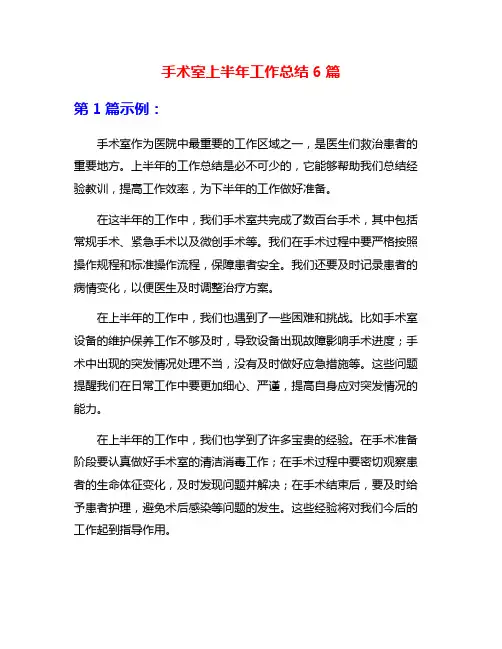 手术室上半年工作总结 6 篇

第 1 篇示例：

手术室作为医院中最重要的工作区域之一，是医生们救治患者的重要地方。上半年的工作总结是必不可少的，它能够帮助我们总结经验教训，提高工作效率，为下半年的工作做好准备。

在这半年的工作中，我们手术室共完成了数百台手术，其中包括常规手术、紧急手术以及微创手术等。我们在手术过程中要严格按照操作规程和标准操作流程，保障患者安全。我们还要及时记录患者的病情变化，以便医生及时调整治疗方案。

在上半年的工作中，我们也遇到了一些困难和挑战。比如手术室设备的维护保养工作不够及时，导致设备出现故障影响手术进度；手术中出现的突发情况处理不当，没有及时做好应急措施等。这些问题提醒我们在日常工作中要更加细心、严谨，提高自身应对突发情况的能力。

在上半年的工作中，我们也学到了许多宝贵的经验。在手术准备阶段要认真做好手术室的清洁消毒工作；在手术过程中要密切观察患者的生命体征变化，及时发现问题并解决；在手术结束后，要及时给予患者护理，避免术后感染等问题的发生。这些经验将对我们今后的工作起到指导作用。